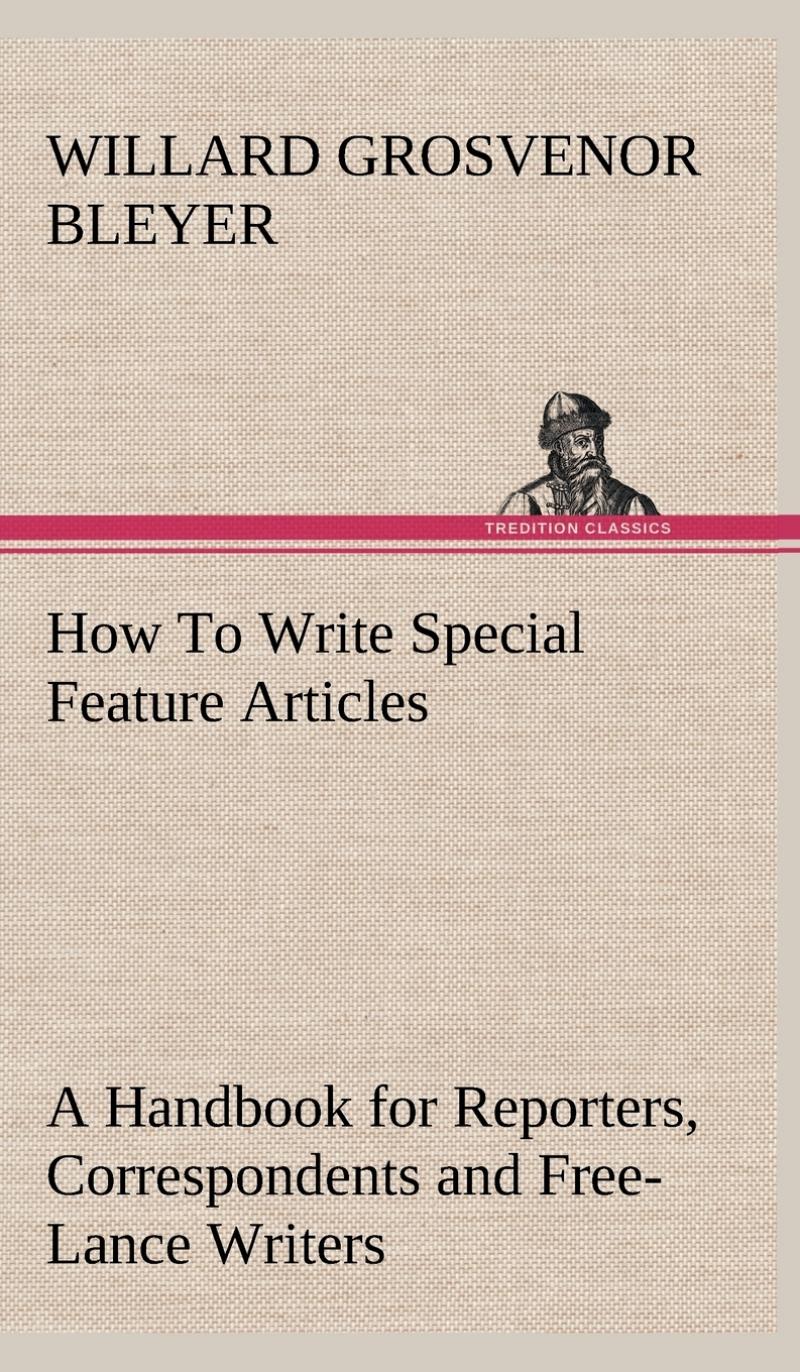 WILLARD GROSVENOR BLEYER

TREDITION CLASSICS

How To Write Special Feature Articles

A Handbook for Reporters, Correspondents and Free-Lance Writers